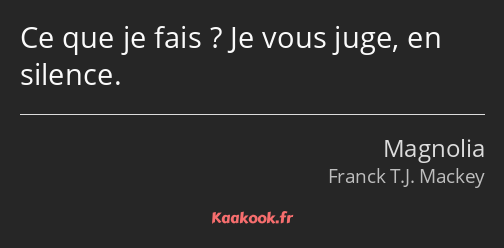 Ce que je fais ? Je vous juge, en silence.

Magnolia
Franck T.J. Mackey

Kaakook.fr